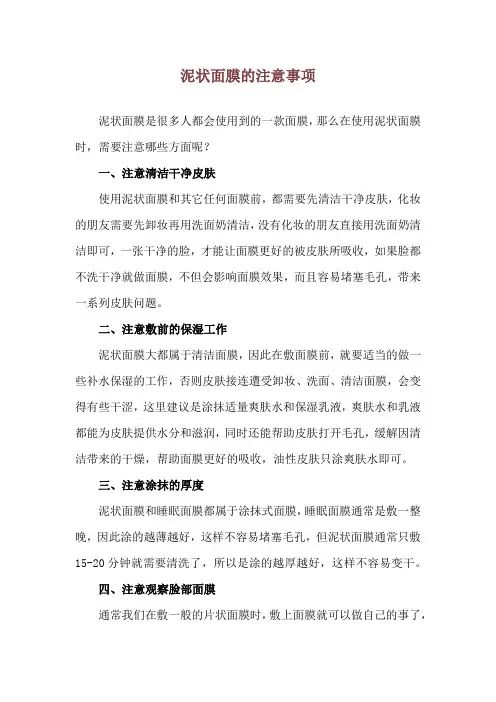 泥状面膜的注意事项

泥状面膜是很多人都会使用到的一款面膜，那么在使用泥状面膜时，需要注意哪些方面呢？

一、注意清洁干净皮肤

使用泥状面膜和其它任何面膜前，都需要先清洁干净皮肤，化妆的朋友需要先卸妆再用洗面奶清洁，没有化妆的朋友直接用洗面奶清洁即可，一张干净的脸，才能让面膜更好的被皮肤所吸收，如果脸都不洗干净就做面膜，不但会影响面膜效果，而且容易堵塞毛孔，带来一系列皮肤问题。

二、注意敷前的保湿工作

泥状面膜大都属于清洁面膜，因此在敷面膜前，就要适当的做一些补水保湿的工作，否则皮肤接连遭受卸妆、洗面、清洁面膜，会变得有些干涩，这里建议是涂抹适量爽肤水和保湿乳液，爽肤水和乳液都能为皮肤提供水分和滋润，同时还能帮助皮肤打开毛孔，缓解因清洁带来的干燥，帮助面膜更好的吸收，油性皮肤只涂爽肤水即可。

三、注意涂抹的厚度

泥状面膜和睡眠面膜都属于涂抹式面膜，睡眠面膜通常是敷一整晚，因此涂的越薄越好，这样不容易堵塞毛孔，但泥状面膜通常只敷15-20分钟就需要清洗了，所以是涂的越厚越好，这样不容易变干。

四、注意观察脸部面膜

通常我们在敷一般的片状面膜时，敷上面膜就可以做自己的事了，